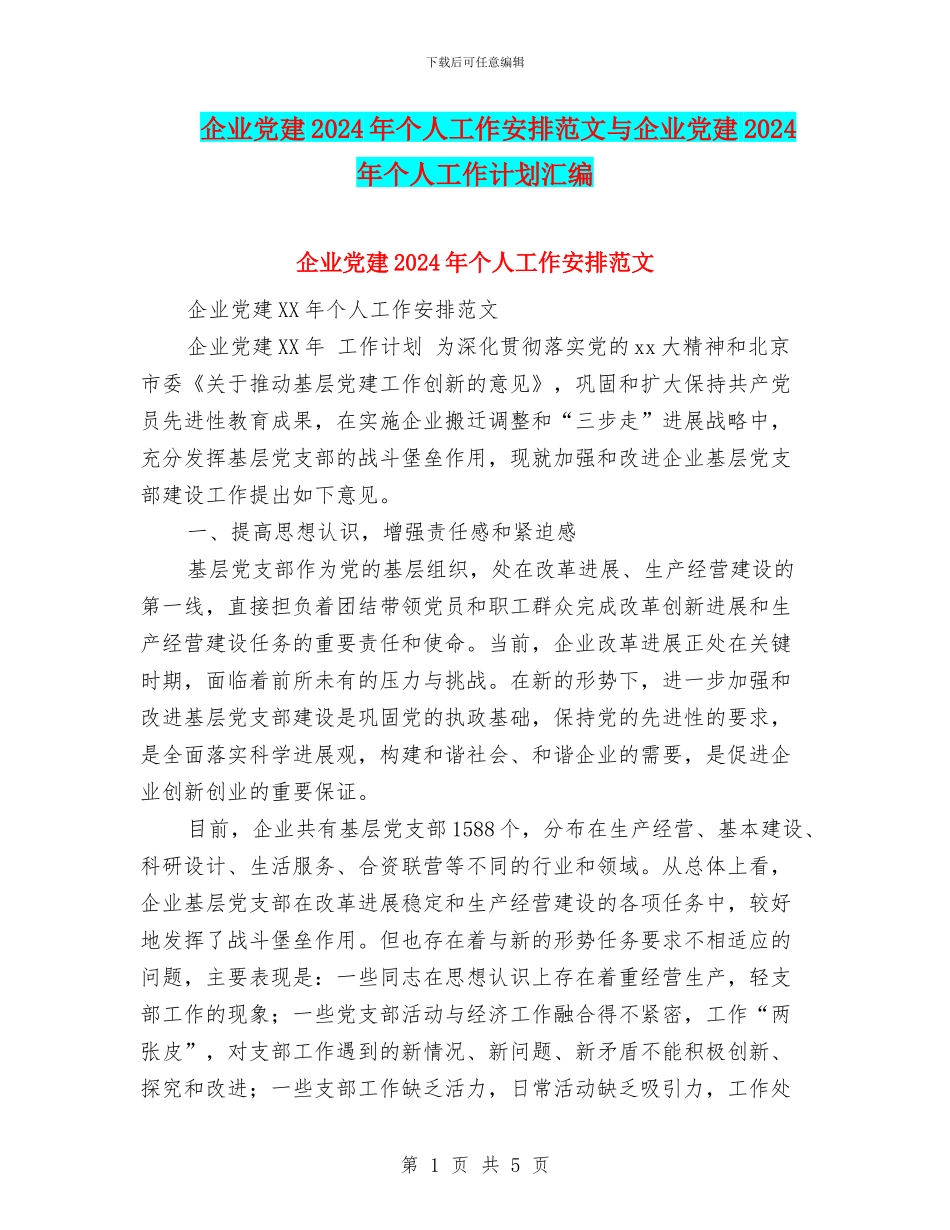 下载后可任意编辑

企业党建2024年个人工作安排范文与企业党建2024年个人工作计划汇编

企业党建2024年个人工作安排范文

企业党建XX年个人工作安排范文

企业党建XX年 工作计划 为深化贯彻落实党的xx大精神和北京市委《关于推动基层党建工作创新的意见》，巩固和扩大保持共产党员先进性教育成果，在实施企业搬迁调整和“三步走”进展战略中，充分发挥基层党支部的战斗堡垒作用，现就加强和改进企业基层党支部建设工作提出如下意见。

一、提高思想认识，增强责任感和紧迫感

基层党支部作为党的基层组织，处在改革进展、生产经营建设的第一线，直接担负着团结带领党员和职工群众完成改革创新进展和生产经营建设任务的重要责任和使命。当前，企业改革进展正处在关键时期，面临着前所未有的压力与挑战。在新的形势下，进一步加强和改进基层党支部建设是巩固党的执政基础，保持党的先进性的要求，是全面落实科学进展观，构建和谐社会、和谐企业的需要，是促进企业创新创业的重要保证。

目前，企业共有基层党支部1588个，分布在生产经营、基本建设、科研设计、生活服务、合资联营等不同的行业和领域。从总体上看，企业基层党支部在改革进展稳定和生产经营建设的各项任务中，较好地发挥了战斗堡垒作用。但也存在着与新的形势任务要求不相适应的问题，主要表现是：一些同志在思想认识上存在着重经营生产，轻支部工作的现象；一些党支部活动与经济工作融合得不紧密，工作“两张皮”，对支部工作遇到的新情况、新问题、新矛盾不能积极创新、探究和改进；一些支部工作缺乏活力，日常活动缺乏吸引力，工作处

第 1 页 共 5 页